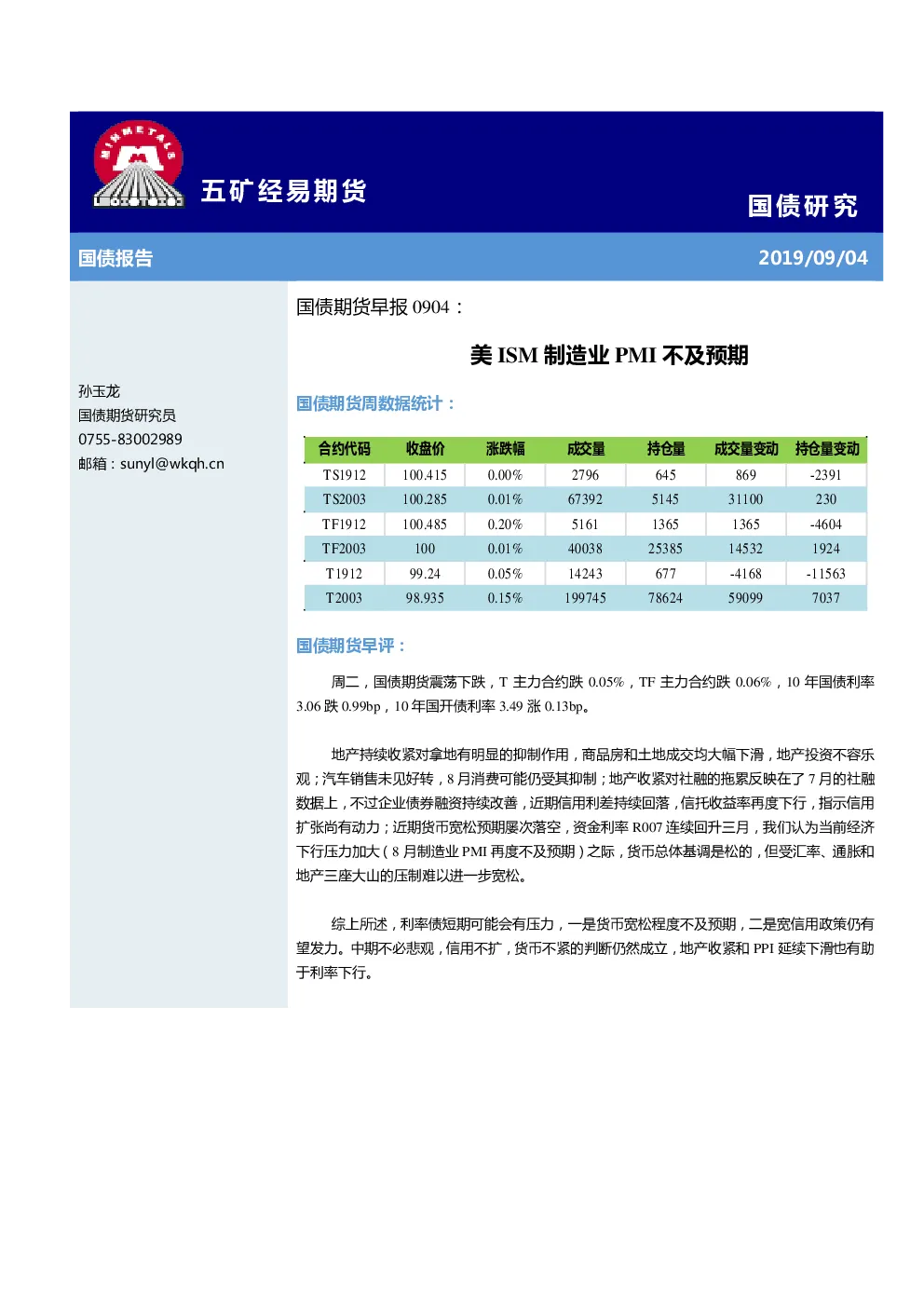 MINMETALS

五矿经易期货

国债研究

国债报告

2019/09/04

孙玉龙
国债期货研究员
0755-83002989
邮箱：sunyl@wkqh.cn

国债期货早报 0904：

美 ISM 制造业 PMI 不及预期

国债期货周数据统计：

| 合约代码 | 收盘价 | 涨跌幅 | 成交量 | 持仓量 | 成交量变动 | 持仓量变动 |
|---|---|---|---|---|---|---|
| TS1912 | 100.415 | 0.00% | 2796 | 645 | 869 | -2391 |
| TS2003 | 100.285 | 0.01% | 67392 | 5145 | 31100 | 230 |
| TF1912 | 100.485 | 0.20% | 5161 | 1365 | 1365 | -4604 |
| TF2003 | 100 | 0.01% | 40038 | 25385 | 14532 | 1924 |
| T1912 | 99.24 | 0.05% | 14243 | 677 | -4168 | -11563 |
| T2003 | 98.935 | 0.15% | 199745 | 78624 | 59099 | 7037 |

国债期货早评：

周二，国债期货震荡下跌，T 主力合约跌 0.05%，TF 主力合约跌 0.06%，10 年国债利率 3.06 跌 0.99bp，10 年国开债利率 3.49 涨 0.13bp。

地产持续收紧对拿地有明显的抑制作用，商品房和土地成交均大幅下滑，地产投资不容乐观；汽车销售未见好转，8 月消费可能仍受其抑制；地产收紧对社融的拖累反映在了 7 月的社融数据上，不过企业债券融资持续改善，近期信用利差持续回落，信托收益率再度下行，指示信用扩张尚有动力；近期货币宽松预期屡次落空，资金利率 R007 连续回升三月，我们认为当前经济下行压力加大（8 月制造业 PMI 再度不及预期）之际，货币总体基调是松的，但受汇率、通胀和地产三座大山的压制难以进一步宽松。

综上所述，利率债短期可能会有压力，一是货币宽松程度不及预期，二是宽信用政策仍有望发力。中期不必悲观，信用不扩，货币不紧的判断仍然成立，地产收紧和 PPI 延续下滑也有助于利率下行。